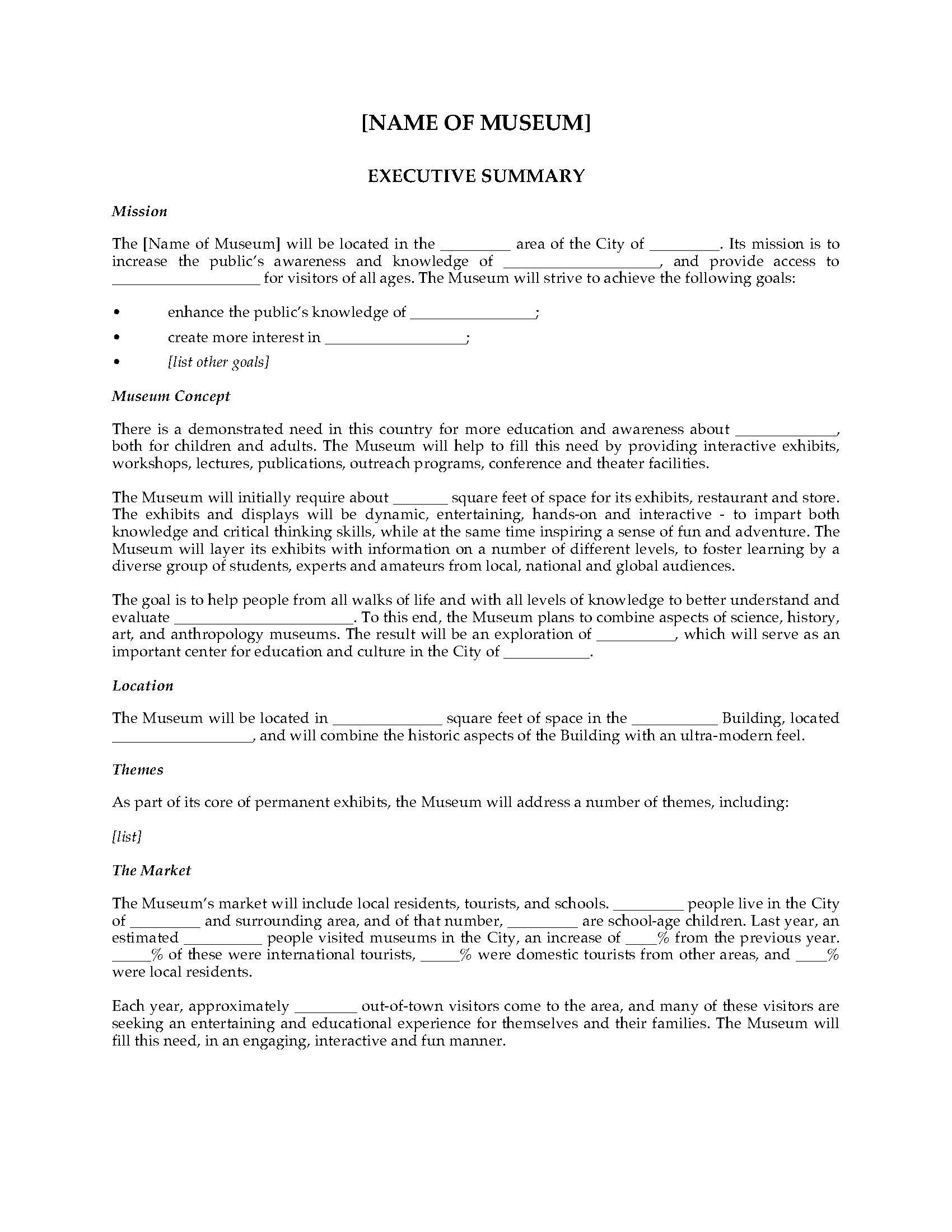 [NAME OF MUSEUM]

EXECUTIVE SUMMARY

Mission

The [Name of Museum] will be located in the ____ area of the City of ____. Its mission is to increase the public's awareness and knowledge of ____, and provide access to ____ for visitors of all ages. The Museum will strive to achieve the following goals:

• enhance the public's knowledge of ____;
• create more interest in ____;
• [list other goals]

Museum Concept

There is a demonstrated need in this country for more education and awareness about ____, both for children and adults. The Museum will help to fill this need by providing interactive exhibits, workshops, lectures, publications, outreach programs, conference and theater facilities.

The Museum will initially require about ____ square feet of space for its exhibits, restaurant and store. The exhibits and displays will be dynamic, entertaining, hands-on and interactive - to impart both knowledge and critical thinking skills, while at the same time inspiring a sense of fun and adventure. The Museum will layer its exhibits with information on a number of different levels, to foster learning by a diverse group of students, experts and amateurs from local, national and global audiences.

The goal is to help people from all walks of life and with all levels of knowledge to better understand and evaluate ____. To this end, the Museum plans to combine aspects of science, history, art, and anthropology museums. The result will be an exploration of ____, which will serve as an important center for education and culture in the City of ____.

Location

The Museum will be located in ____ square feet of space in the ____ Building, located ____, and will combine the historic aspects of the Building with an ultra-modern feel.

Themes

As part of its core of permanent exhibits, the Museum will address a number of themes, including:

[list]

The Market

The Museum's market will include local residents, tourists, and schools. ____ people live in the City of ____ and surrounding area, and of that number, ____ are school-age children. Last year, an estimated ____ people visited museums in the City, an increase of ____% from the previous year. ____% of these were international tourists, ____% were domestic tourists from other areas, and ____% were local residents.

Each year, approximately ____ out-of-town visitors come to the area, and many of these visitors are seeking an entertaining and educational experience for themselves and their families. The Museum will fill this need, in an engaging, interactive and fun manner.